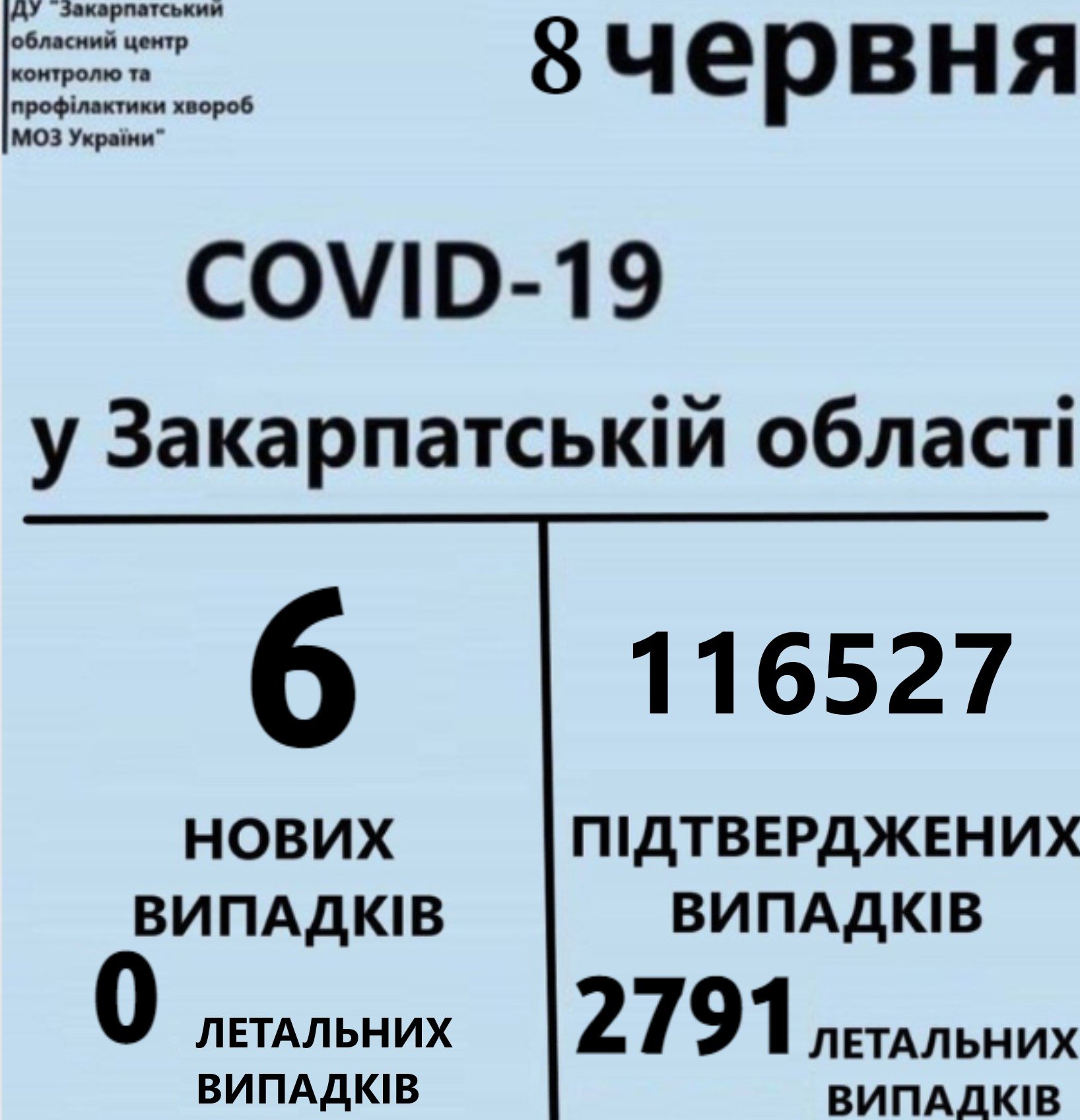 ДУ "Закарпатський обласний центр контролю та профілактики хвороб МОЗ України"

8 червня

COVID-19

у Закарпатській області

6

НОВИХ ВИПАДКІВ

0 ЛЕТАЛЬНИХ ВИПАДКІВ

116527

ПІДТВЕРДЖЕНИХ ВИПАДКІВ

2791 ЛЕТАЛЬНИХ ВИПАДКІВ